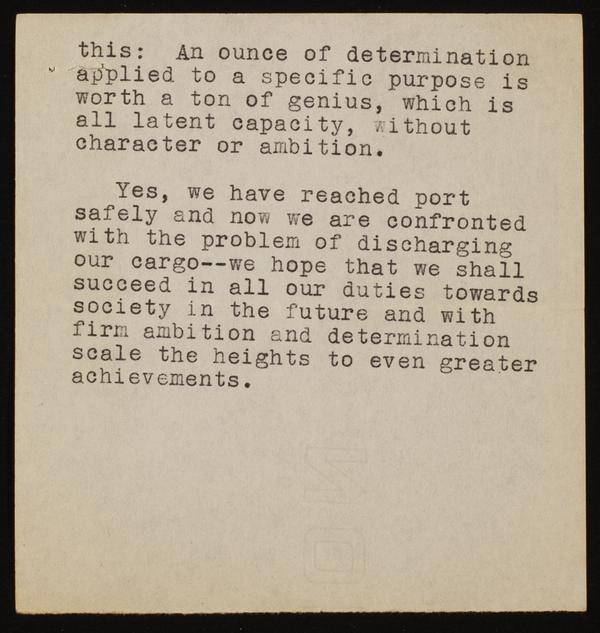 this: An ounce of determination applied to a specific purpose is worth a ton of genius, which is all latent capacity, without character or ambition.

Yes, we have reached port safely and now we are confronted with the problem of discharging our cargo--we hope that we shall succeed in all our duties towards society in the future and with firm ambition and determination scale the heights to even greater achievements.